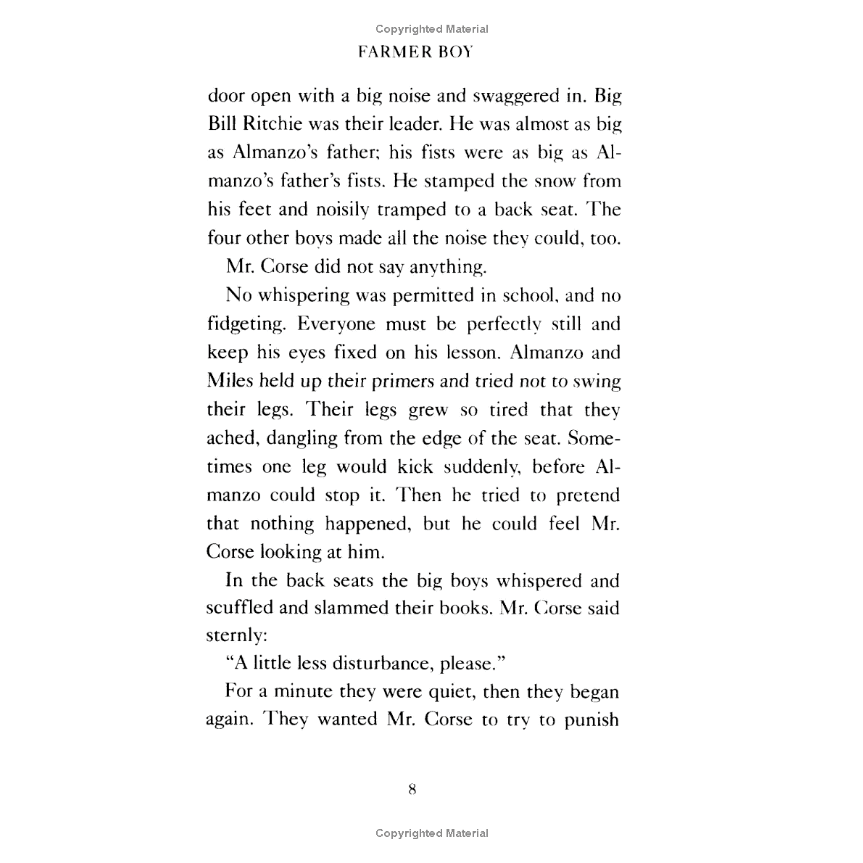 Copyrighted Material

FARMER BOY

door open with a big noise and swaggered in. Big Bill Ritchie was their leader. He was almost as big as Almanzo's father; his fists were as big as Almanzo's father's fists. He stamped the snow from his feet and noisily tramped to a back seat. The four other boys made all the noise they could, too.

Mr. Corse did not say anything.

No whispering was permitted in school, and no fidgeting. Everyone must be perfectly still and keep his eyes fixed on his lesson. Almanzo and Miles held up their primers and tried not to swing their legs. Their legs grew so tired that they ached, dangling from the edge of the seat. Sometimes one leg would kick suddenly, before Almanzo could stop it. Then he tried to pretend that nothing happened, but he could feel Mr. Corse looking at him.

In the back seats the big boys whispered and scuffled and slammed their books. Mr. Corse said sternly:

"A little less disturbance, please."

For a minute they were quiet, then they began again. They wanted Mr. Corse to try to punish

8

Copyrighted Material